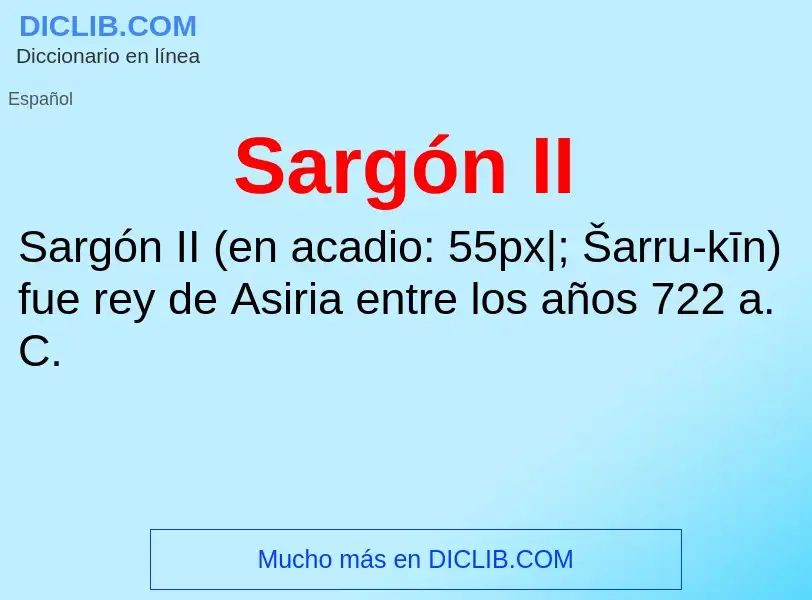 DICLIB.COM
Diccionario en línea

Español

Sargón II

Sargón II (en acadio: 55px|; Šarru-kīn) fue rey de Asiria entre los años 722 a. C.

Mucho más en DICLIB.COM